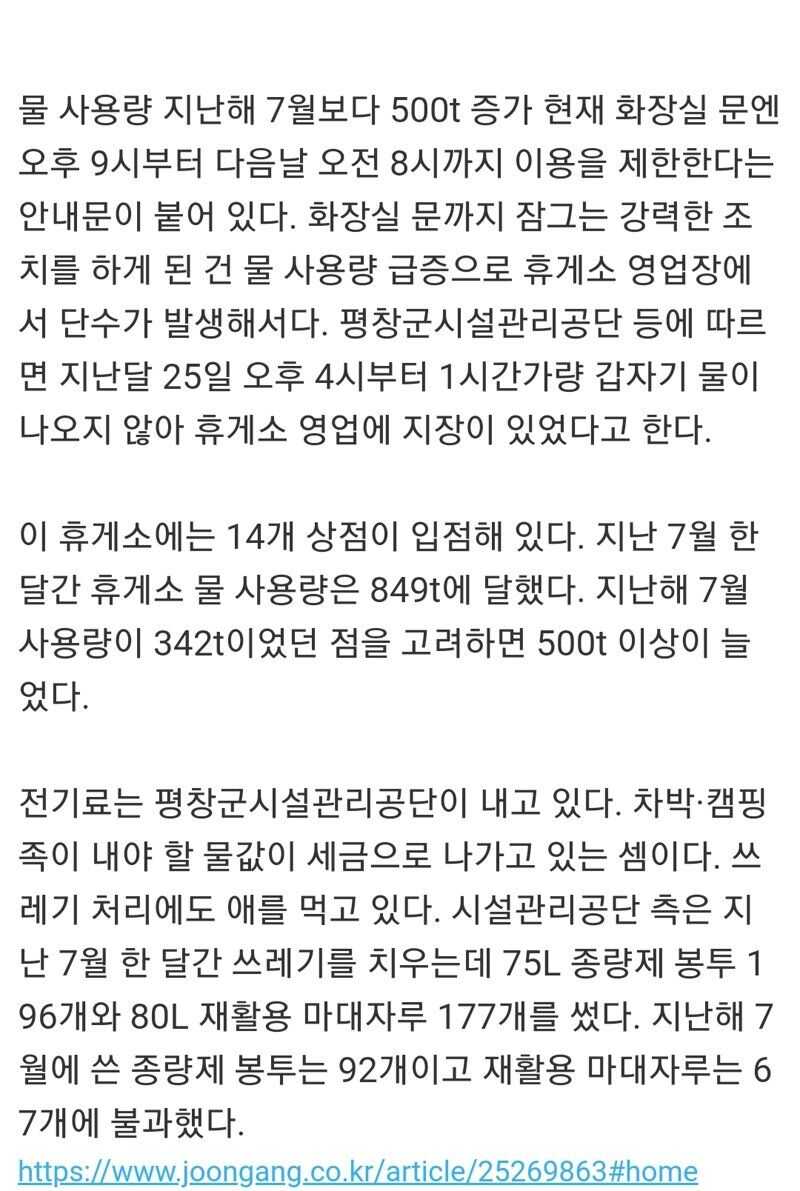 물 사용량 지난해 7월보다 500t 증가 현재 화장실 문엔 오후 9시부터 다음날 오전 8시까지 이용을 제한한다는 안내문이 붙어 있다. 화장실 문까지 잠그는 강력한 조치를 하게 된 건 물 사용량 급증으로 휴게소 영업장에서 단수가 발생해서다. 평창군시설관리공단 등에 따르면 지난달 25일 오후 4시부터 1시간가량 갑자기 물이 나오지 않아 휴게소 영업에 지장이 있었다고 한다.

이 휴게소에는 14개 상점이 입점해 있다. 지난 7월 한 달간 휴게소 물 사용량은 849t에 달했다. 지난해 7월 사용량이 342t이었던 점을 고려하면 500t 이상이 늘었다.

전기료는 평창군시설관리공단이 내고 있다. 차박·캠핑족이 내야 할 물값이 세금으로 나가고 있는 셈이다. 쓰레기 처리에도 애를 먹고 있다. 시설관리공단 측은 지난 7월 한 달간 쓰레기를 치우는데 75L 종량제 봉투 196개와 80L 재활용 마대자루 177개를 썼다. 지난해 7월에 쓴 종량제 봉투는 92개이고 재활용 마대자루는 67개에 불과했다.
https://www.joongang.co.kr/article/25269863#home